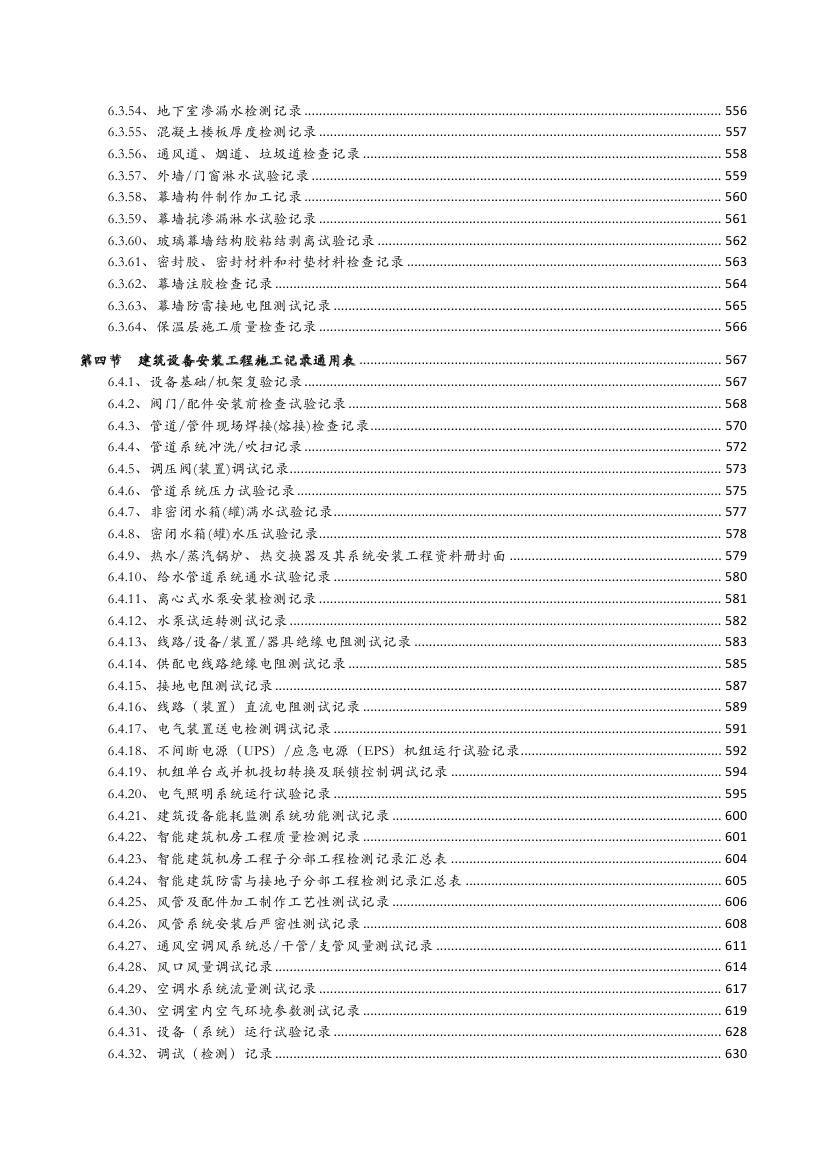 6.3.54、地下室渗漏水检测记录 ........ 556
6.3.55、混凝土楼板厚度检测记录 ........ 557
6.3.56、通风道、烟道、垃圾道检查记录 ........ 558
6.3.57、外墙/门窗淋水试验记录 ........ 559
6.3.58、幕墙构件制作加工记录 ........ 560
6.3.59、幕墙抗渗漏淋水试验记录 ........ 561
6.3.60、玻璃幕墙结构胶粘结剥离试验记录 ........ 562
6.3.61、密封胶、密封材料和衬垫材料检查记录 ........ 563
6.3.62、幕墙注胶检查记录 ........ 564
6.3.63、幕墙防雷接地电阻测试记录 ........ 565
6.3.64、保温层施工质量检查记录 ........ 566

第四节 建筑设备安装工程施工记录通用表 ........ 567
6.4.1、设备基础/机架复验记录 ........ 567
6.4.2、阀门/配件安装前检查试验记录 ........ 568
6.4.3、管道/管件现场焊接(熔接)检查记录 ........ 570
6.4.4、管道系统冲洗/吹扫记录 ........ 572
6.4.5、调压阀(装置)调试记录 ........ 573
6.4.6、管道系统压力试验记录 ........ 575
6.4.7、非密闭水箱(罐)满水试验记录 ........ 577
6.4.8、密闭水箱(罐)水压试验记录 ........ 578
6.4.9、热水/蒸汽锅炉、热交换器及其系统安装工程资料册封面 ........ 579
6.4.10、给水管道系统通水试验记录 ........ 580
6.4.11、离心式水泵安装检测记录 ........ 581
6.4.12、水泵试运转测试记录 ........ 582
6.4.13、线路/设备/装置/器具绝缘电阻测试记录 ........ 583
6.4.14、供配电线路绝缘电阻测试记录 ........ 585
6.4.15、接地电阻测试记录 ........ 587
6.4.16、线路（装置）直流电阻测试记录 ........ 589
6.4.17、电气装置送电检测调试记录 ........ 591
6.4.18、不间断电源（UPS）/应急电源（EPS）机组运行试验记录 ........ 592
6.4.19、机组单台或并机投切转换及联锁控制调试记录 ........ 594
6.4.20、电气照明系统运行试验记录 ........ 595
6.4.21、建筑设备能耗监测系统功能测试记录 ........ 600
6.4.22、智能建筑机房工程质量检测记录 ........ 601
6.4.23、智能建筑机房工程子分部工程检测记录汇总表 ........ 604
6.4.24、智能建筑防雷与接地子分部工程检测记录汇总表 ........ 605
6.4.25、风管及配件加工制作工艺性测试记录 ........ 606
6.4.26、风管系统安装后严密性测试记录 ........ 608
6.4.27、通风空调风系统总/干管/支管风量测试记录 ........ 611
6.4.28、风口风量调试记录 ........ 614
6.4.29、空调水系统流量测试记录 ........ 617
6.4.30、空调室内空气环境参数测试记录 ........ 619
6.4.31、设备（系统）运行试验记录 ........ 628
6.4.32、调试（检测）记录 ........ 630